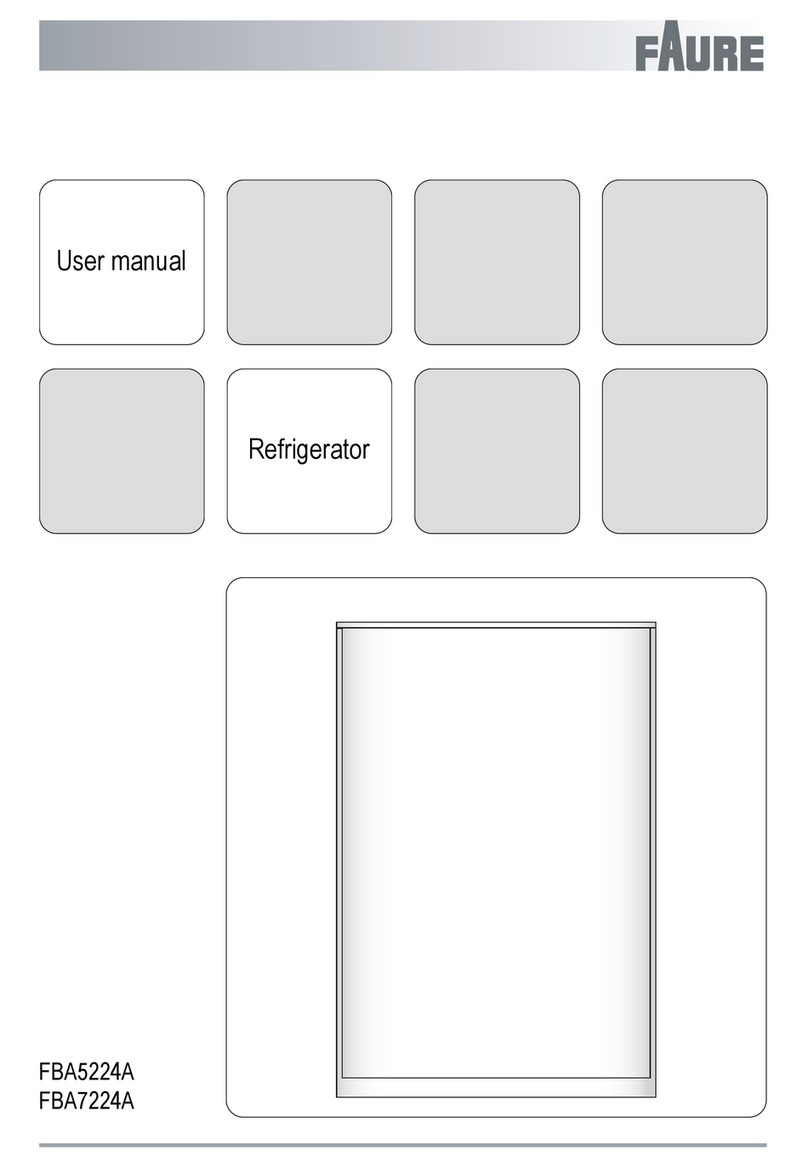 FAURE

User manual

Refrigerator

FBA5224A
FBA7224A